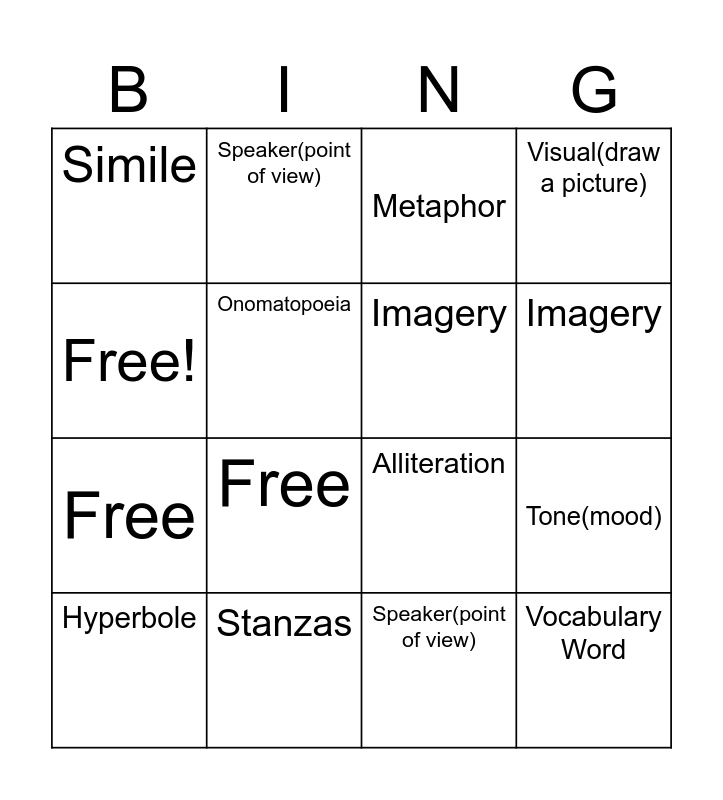 | B | I | N | G |
|---|---|---|---|
| Simile | Speaker(point of view) | Metaphor | Visual(draw a picture) |
| Free! | Onomatopoeia | Imagery | Imagery |
| Free | Free | Alliteration | Tone(mood) |
| Hyperbole | Stanzas | Speaker(point of view) | Vocabulary Word |